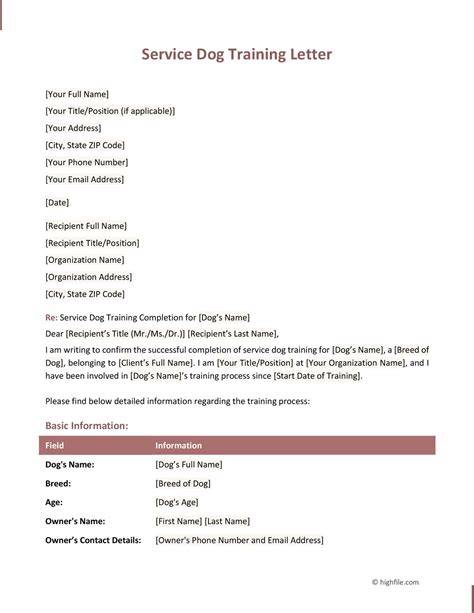 Service Dog Training Letter

[Your Full Name]
[Your Title/Position (if applicable)]
[Your Address]
[City, State ZIP Code]
[Your Phone Number]
[Your Email Address]

[Date]

[Recipient Full Name]
[Recipient Title/Position]
[Organization Name]
[Organization Address]
[City, State ZIP Code]

Re: Service Dog Training Completion for [Dog's Name]

Dear [Recipient's Title (Mr./Ms./Dr.)] [Recipient's Last Name],

I am writing to confirm the successful completion of service dog training for [Dog's Name], a [Breed of Dog], belonging to [Client's Full Name]. I am [Your Title/Position] at [Your Organization Name], and I have been involved in [Dog's Name]'s training process since [Start Date of Training].

Please find below detailed information regarding the training process:

Basic Information:

| Field | Information |
|---|---|
| Dog's Name: | [Dog's Full Name] |
| Breed: | [Breed of Dog] |
| Age: | [Dog's Age] |
| Owner's Name: | [First Name] [Last Name] |
| Owner's Contact Details: | [Owner's Phone Number and Email Address] |

© highfile.com